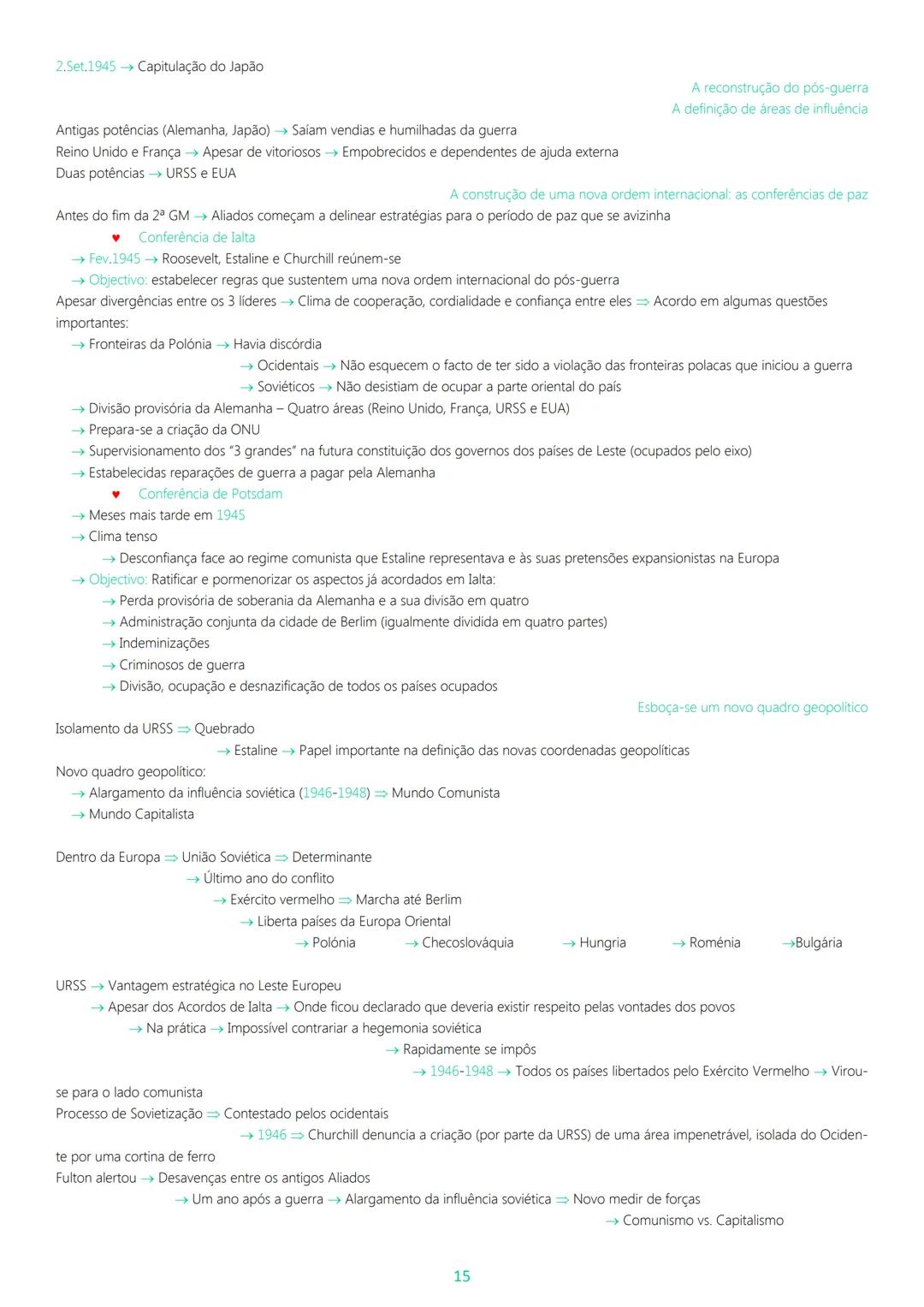 2.Set.1945 → Capitulação do Japão

A reconstrução do pós-guerra
A definição de áreas de influência

Antigas potências (Alemanha, Japão) → Saíam vendias e humilhadas da guerra
Reino Unido e França → Apesar de vitoriosos → Empobrecidos e dependentes de ajuda externa
Duas potências → URSS e EUA

A construção de uma nova ordem internacional: as conferências de paz

Antes do fim da 2ª GM → Aliados começam a delinear estratégias para o período de paz que se avizinha
♥ Conferência de Ialta
→ Fev.1945 → Roosevelt, Estaline e Churchill reúnem-se
→ Objectivo: estabelecer regras que sustentem uma nova ordem internacional do pós-guerra
Apesar divergências entre os 3 líderes → Clima de cooperação, cordialidade e confiança entre eles ⇒ Acordo em algumas questões importantes:
→ Fronteiras da Polónia → Havia discórdia
→ Ocidentais → Não esquecem o facto de ter sido a violação das fronteiras polacas que iniciou a guerra
→ Soviéticos → Não desistiam de ocupar a parte oriental do país
→ Divisão provisória da Alemanha – Quatro áreas (Reino Unido, França, URSS e EUA)
→ Prepara-se a criação da ONU
→ Supervisionamento dos "3 grandes" na futura constituição dos governos dos países de Leste (ocupados pelo eixo)
→ Estabelecidas reparações de guerra a pagar pela Alemanha
♥ Conferência de Potsdam
→ Meses mais tarde em 1945
→ Clima tenso
→ Desconfiança face ao regime comunista que Estaline representava e às suas pretensões expansionistas na Europa
→ Objectivo: Ratificar e pormenorizar os aspectos já acordados em Ialta:
→ Perda provisória de soberania da Alemanha e a sua divisão em quatro
→ Administração conjunta da cidade de Berlim (igualmente dividida em quatro partes)
→ Indeminizações
→ Criminosos de guerra
→ Divisão, ocupação e desnazificação de todos os países ocupados

Esboça-se um novo quadro geopolítico

Isolamento da URSS ⇒ Quebrado
→ Estaline → Papel importante na definição das novas coordenadas geopolíticas
Novo quadro geopolítico:
→ Alargamento da influência soviética (1946-1948) ⇒ Mundo Comunista
→ Mundo Capitalista

Dentro da Europa ⇒ União Soviética ⇒ Determinante
→ Último ano do conflito
→ Exército vermelho ⇒ Marcha até Berlim
→ Liberta países da Europa Oriental
→ Polónia → Checoslováquia → Hungria → Roménia →Bulgária

URSS → Vantagem estratégica no Leste Europeu
→ Apesar dos Acordos de Ialta → Onde ficou declarado que deveria existir respeito pelas vontades dos povos
→ Na prática → Impossível contrariar a hegemonia soviética
→ Rapidamente se impôs
→ 1946-1948 → Todos os países libertados pelo Exército Vermelho → Virou-se para o lado comunista
Processo de Sovietização ⇒ Contestado pelos ocidentais
→ 1946 ⇒ Churchill denuncia a criação (por parte da URSS) de uma área impenetrável, isolada do Ocidente por uma cortina de ferro
Fulton alertou → Desavenças entre os antigos Aliados
→ Um ano após a guerra → Alargamento da influência soviética ⇒ Novo medir de forças
→ Comunismo vs. Capitalismo

15